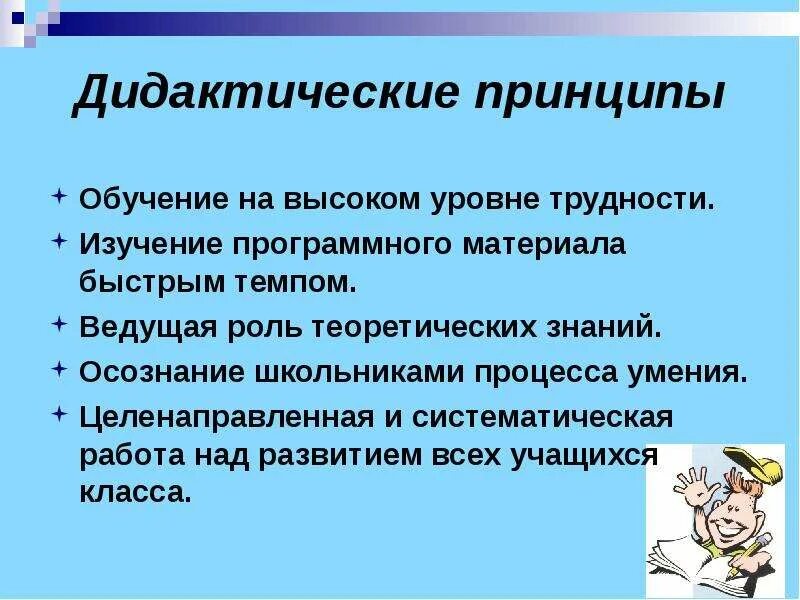 Дидактические принципы

Обучение на высоком уровне трудности.

Изучение программного материала быстрым темпом.

Ведущая роль теоретических знаний.

Осознание школьниками процесса умения.

Целенаправленная и систематическая работа над развитием всех учащихся класса.